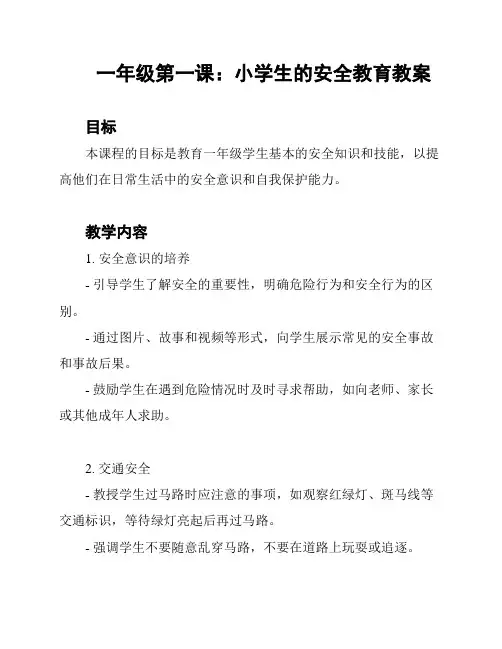 一年级第一课：小学生的安全教育教案

目标

本课程的目标是教育一年级学生基本的安全知识和技能，以提高他们在日常生活中的安全意识和自我保护能力。

教学内容

1. 安全意识的培养

- 引导学生了解安全的重要性，明确危险行为和安全行为的区别。

- 通过图片、故事和视频等形式，向学生展示常见的安全事故和事故后果。

- 鼓励学生在遇到危险情况时及时寻求帮助，如向老师、家长或其他成年人求助。

2. 交通安全

- 教授学生过马路时应注意的事项，如观察红绿灯、斑马线等交通标识，等待绿灯亮起后再过马路。

- 强调学生不要随意乱穿马路，不要在道路上玩耍或追逐。